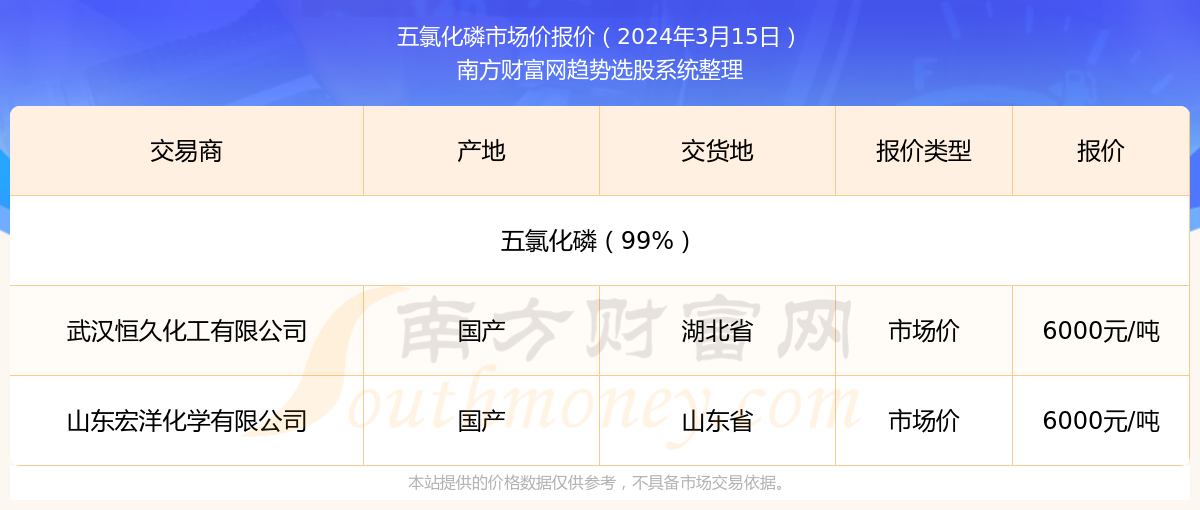 五氯化磷市场价报价（2024年3月15日）
南方财富网趋势选股系统整理

| 交易商 | 产地 | 交货地 | 报价类型 | 报价 |
|---|---|---|---|---|
| 五氯化磷（99%） | | | | |
| 武汉恒久化工有限公司 | 国产 | 湖北省 | 市场价 | 6000元/吨 |
| 山东宏洋化学有限公司 | 国产 | 山东省 | 市场价 | 6000元/吨 |

南方财富网
Southmoney.com

本站提供的价格数据仅供参考，不具备市场交易依据。